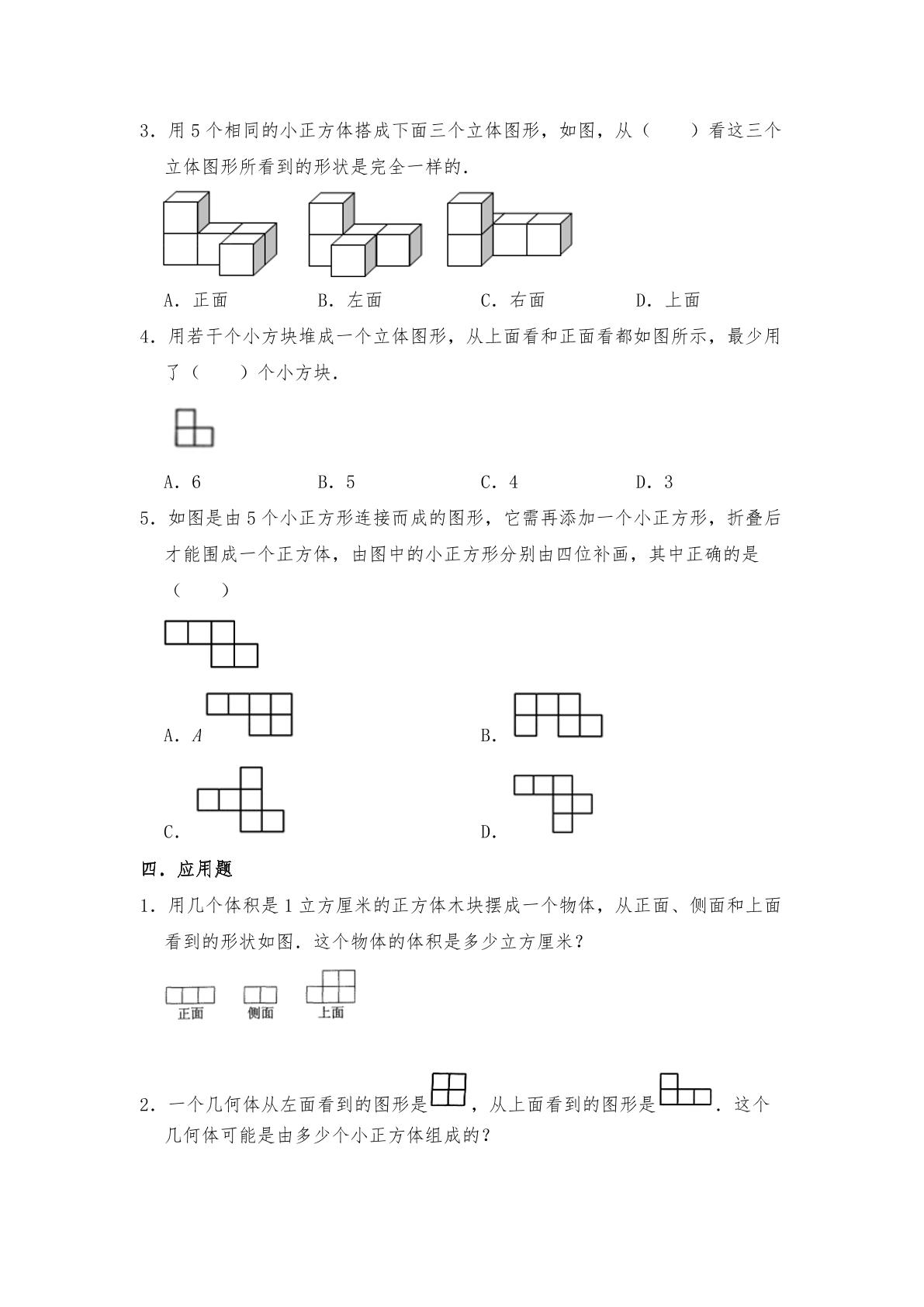 3．用5个相同的小正方体搭成下面三个立体图形，如图，从（　　）看这三个立体图形所看到的形状是完全一样的．

A．正面　B．左面　C．右面　D．上面

4．用若干个小方块堆成一个立体图形，从上面看和正面看都如图所示，最少用了（　　）个小方块．

A．6　B．5　C．4　D．3

5．如图是由5个小正方形连接而成的图形，它需再添加一个小正方形，折叠后才能围成一个正方体，由图中的小正方形分别由四位补画，其中正确的是（　　）

A．A　B．

C．　D．

四．应用题

1．用几个体积是1立方厘米的正方体木块摆成一个物体，从正面、侧面和上面看到的形状如图．这个物体的体积是多少立方厘米？

正面　侧面　上面

2．一个几何体从左面看到的图形是，从上面看到的图形是．这个几何体可能是由多少个小正方体组成的？